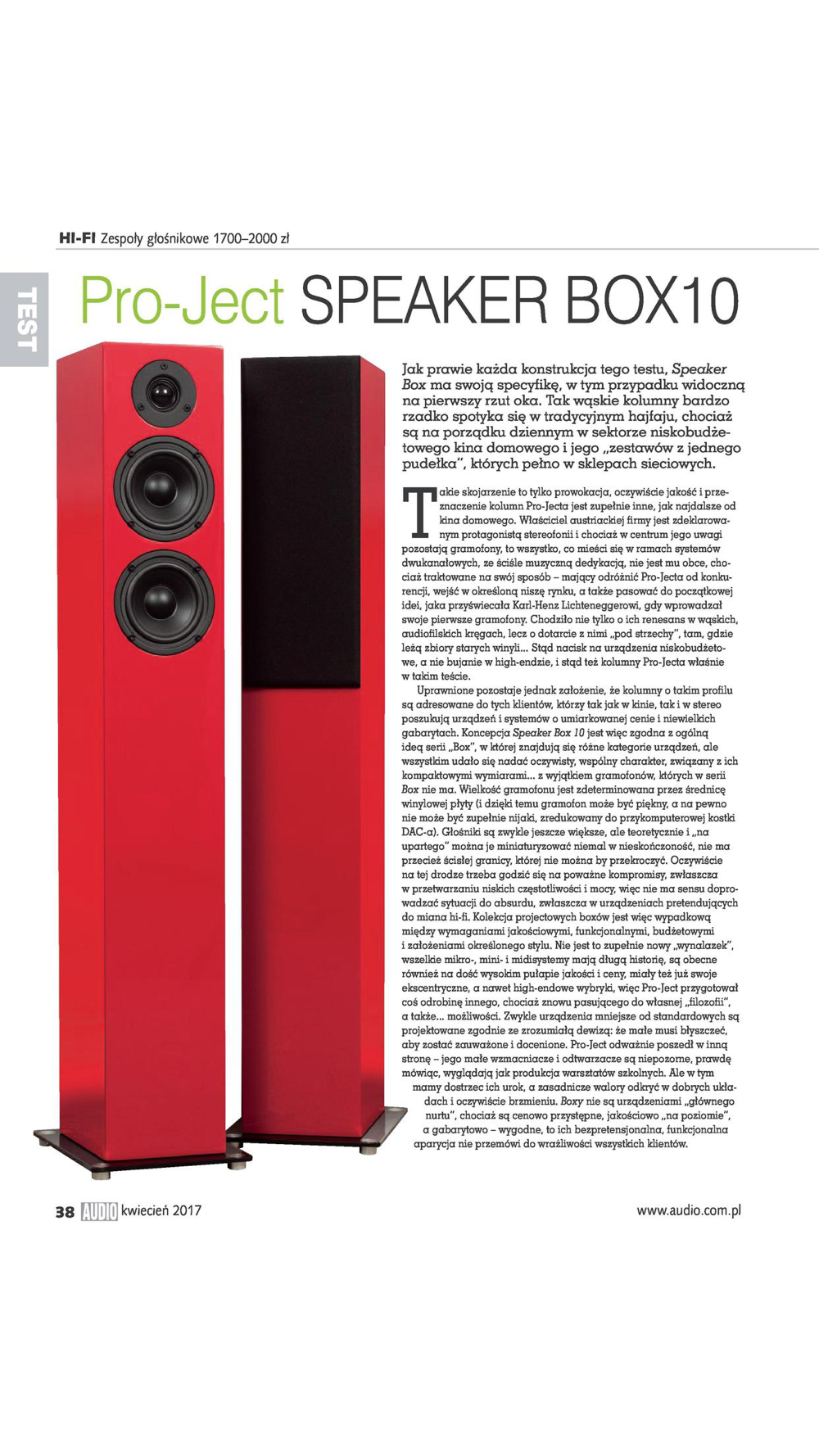 HI-FI Zespoły głośnikowe 1700–2000 zł

TEST

Pro-Ject SPEAKER BOX10

Jak prawie każda konstrukcja tego testu, Speaker Box ma swoją specyfikę, w tym przypadku widoczną na pierwszy rzut oka. Tak wąskie kolumny bardzo rzadko spotyka się w tradycyjnym hajfaju, chociaż są na porządku dziennym w sektorze niskobudżetowego kina domowego i jego „zestawów z jednego pudełka", których pełno w sklepach sieciowych.

Takie skojarzenie to tylko prowokacja, oczywiście jakość i przeznaczenie kolumn Pro-Jecta jest zupełnie inne, jak najdalsze od kina domowego. Właściciel austriackiej firmy jest zdeklarowanym protagonistą stereofonii i chociaż w centrum jego uwagi pozostają gramofony, to wszystko, co mieści się w ramach systemów dwukanałowych, ze ściśle muzyczną dedykacją, nie jest mu obce, chociaż traktowane na swój sposób – mający odróżnić Pro-Jecta od konkurencji, wejść w określoną niszę rynku, a także pasować do początkowej idei, jaka przyświecała Karl-Henz Lichteneggerowi, gdy wprowadzał swoje pierwsze gramofony. Chodziło nie tylko o ich renesans w wąskich, audiofilskich kręgach, lecz o dotarcie z nimi „pod strzechy", tam, gdzie leżą zbiory starych winyli... Stąd nacisk na urządzenia niskobudżetowe, a nie bujanie w high-endzie, i stąd też kolumny Pro-Jecta właśnie w takim teście.

Uprawnione pozostaje jednak założenie, że kolumny o takim profilu są adresowane do tych klientów, którzy tak jak w kinie, tak i w stereo poszukują urządzeń i systemów o umiarkowanej cenie i niewielkich gabarytach. Koncepcja Speaker Box 10 jest więc zgodna z ogólną ideą serii „Box", w której znajdują się różne kategorie urządzeń, ale wszystkim udało się nadać oczywisty, wspólny charakter, związany z ich kompaktowymi wymiarami... z wyjątkiem gramofonów, których w serii Box nie ma. Wielkość gramofonu jest zdeterminowana przez średnicę winylowej płyty (i dzięki temu gramofon może być piękny, a na pewno nie może być zupełnie nijaki, zredukowany do przykomputerowej kostki DAC-a). Głośniki są zwykle jeszcze większe, ale teoretycznie i „na upartego" można je miniaturyzować niemal w nieskończoność, nie ma przecież ścisłej granicy, której nie można by przekroczyć. Oczywiście na tej drodze trzeba godzić się na poważne kompromisy, zwłaszcza w przetwarzaniu niskich częstotliwości i mocy, więc nie ma sensu doprowadzać sytuacji do absurdu, zwłaszcza w urządzeniach pretendujących do miana hi-fi. Kolekcja projectowych boxów jest więc wypadkową między wymaganiami jakościowymi, funkcjonalnymi, budżetowymi i założeniami określonego stylu. Nie jest to zupełnie nowy „wynalazek", wszelkie mikro-, mini- i midisystemy mają długą historię, są obecne również na dość wysokim pułapie jakości i ceny, miały też już swoje ekscentryczne, a nawet high-endowe wybryki, więc Pro-Ject przygotował coś odrobinę innego, chociaż znowu pasującego do własnej „filozofii", a także... możliwości. Zwykle urządzenia mniejsze od standardowych są projektowane zgodnie ze zrozumiałą dewizą: że małe musi błyszczeć, aby zostać zauważone i docenione. Pro-Ject odważnie poszedł w inną stronę – jego małe wzmacniacze i odtwarzacze są niepozorne, prawdę mówiąc, wyglądają jak produkcja warsztatów szkolnych. Ale w tym mamy dostrzec ich urok, a zasadnicze walory odkryć w dobrych układach i oczywiście brzmieniu. Boxy nie są urządzeniami „głównego nurtu", chociaż są cenowo przystępne, jakościowo „na poziomie", a gabarytowo – wygodne, to ich bezpretensjonalna, funkcjonalna aparycja nie przemówi do wrażliwości wszystkich klientów.

38 AUDIO kwiecień 2017

www.audio.com.pl